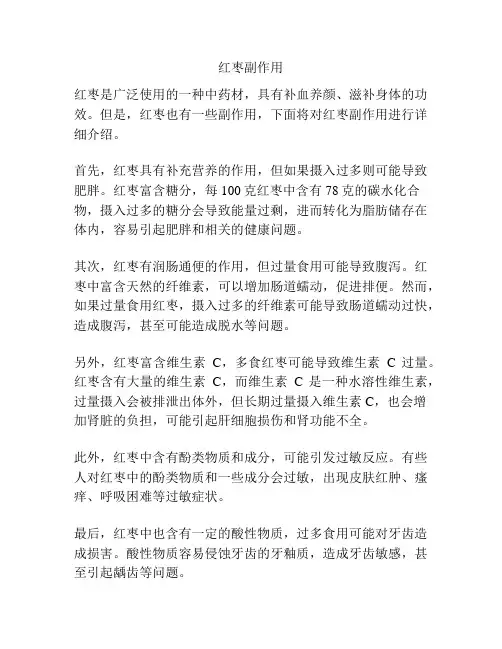 红枣副作用

红枣是广泛使用的一种中药材，具有补血养颜、滋补身体的功效。但是，红枣也有一些副作用，下面将对红枣副作用进行详细介绍。

首先，红枣具有补充营养的作用，但如果摄入过多则可能导致肥胖。红枣富含糖分，每 100 克红枣中含有 78 克的碳水化合物，摄入过多的糖分会导致能量过剩，进而转化为脂肪储存在体内，容易引起肥胖和相关的健康问题。

其次，红枣有润肠通便的作用，但过量食用可能导致腹泻。红枣中富含天然的纤维素，可以增加肠道蠕动，促进排便。然而，如果过量食用红枣，摄入过多的纤维素可能导致肠道蠕动过快，造成腹泻，甚至可能造成脱水等问题。

另外，红枣富含维生素 C，多食红枣可能导致维生素 C 过量。红枣含有大量的维生素 C，而维生素 C 是一种水溶性维生素，过量摄入会被排泄出体外，但长期过量摄入维生素 C，也会增加肾脏的负担，可能引起肝细胞损伤和肾功能不全。

此外，红枣中含有酚类物质和成分，可能引发过敏反应。有些人对红枣中的酚类物质和一些成分会过敏，出现皮肤红肿、瘙痒、呼吸困难等过敏症状。

最后，红枣中也含有一定的酸性物质，过多食用可能对牙齿造成损害。酸性物质容易侵蚀牙齿的牙釉质，造成牙齿敏感，甚至引起龋齿等问题。